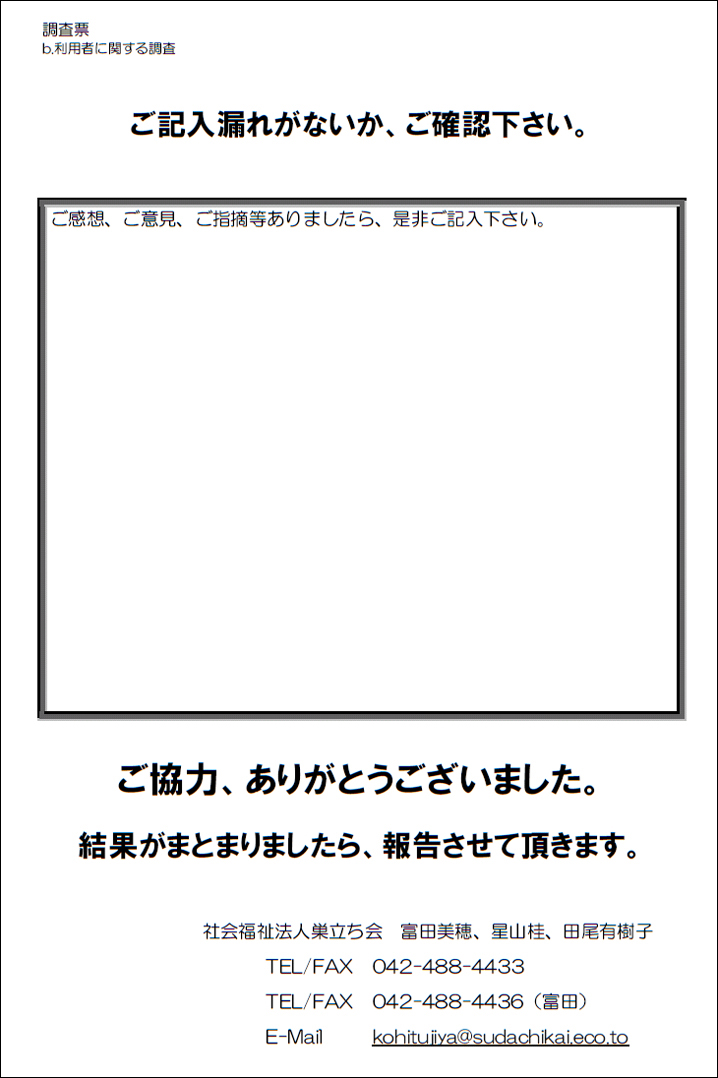 調査票
b.利用者に関する調査

ご記入漏れがないか、ご確認下さい。

ご感想、ご意見、ご指摘等ありましたら、是非ご記入下さい。

ご協力、ありがとうございました。

結果がまとまりましたら、報告させて頂きます。

社会福祉法人巣立ち会　富田美穂、星山桂、田尾有樹子
TEL/FAX　042-488-4433
TEL/FAX　042-488-4436（富田）
E-Mail　kohitujiya@sudachikai.eco.to